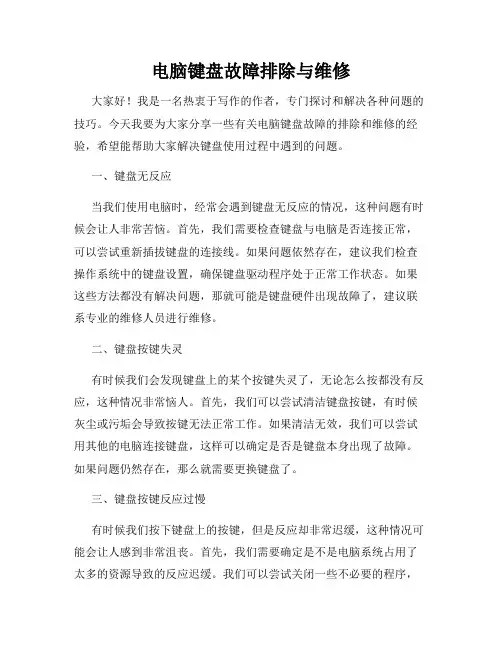 电脑键盘故障排除与维修

大家好！我是一名热衷于写作的作者，专门探讨和解决各种问题的技巧。今天我要为大家分享一些有关电脑键盘故障的排除和维修的经验，希望能帮助大家解决键盘使用过程中遇到的问题。

一、键盘无反应

当我们使用电脑时，经常会遇到键盘无反应的情况，这种问题有时候会让人非常苦恼。首先，我们需要检查键盘与电脑是否连接正常，可以尝试重新插拔键盘的连接线。如果问题依然存在，建议我们检查操作系统中的键盘设置，确保键盘驱动程序处于正常工作状态。如果这些方法都没有解决问题，那就可能是键盘硬件出现故障了，建议联系专业的维修人员进行维修。

二、键盘按键失灵

有时候我们会发现键盘上的某个按键失灵了，无论怎么按都没有反应，这种情况非常恼人。首先，我们可以尝试清洁键盘按键，有时候灰尘或污垢会导致按键无法正常工作。如果清洁无效，我们可以尝试用其他的电脑连接键盘，这样可以确定是否是键盘本身出现了故障。如果问题仍然存在，那么就需要更换键盘了。

三、键盘按键反应过慢

有时候我们按下键盘上的按键，但是反应却非常迟缓，这种情况可能会让人感到非常沮丧。首先，我们需要确定是不是电脑系统占用了太多的资源导致的反应迟缓。我们可以尝试关闭一些不必要的程序，